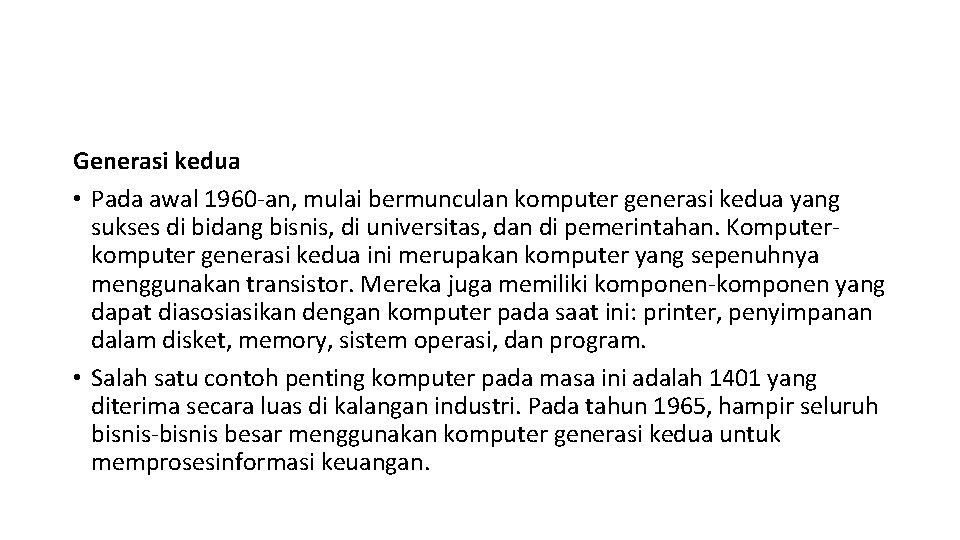 Generasi kedua

• Pada awal 1960-an, mulai bermunculan komputer generasi kedua yang sukses di bidang bisnis, di universitas, dan di pemerintahan. Komputer-komputer generasi kedua ini merupakan komputer yang sepenuhnya menggunakan transistor. Mereka juga memiliki komponen-komponen yang dapat diasosiasikan dengan komputer pada saat ini: printer, penyimpanan dalam disket, memory, sistem operasi, dan program.

• Salah satu contoh penting komputer pada masa ini adalah 1401 yang diterima secara luas di kalangan industri. Pada tahun 1965, hampir seluruh bisnis-bisnis besar menggunakan komputer generasi kedua untuk memprosesinformasi keuangan.